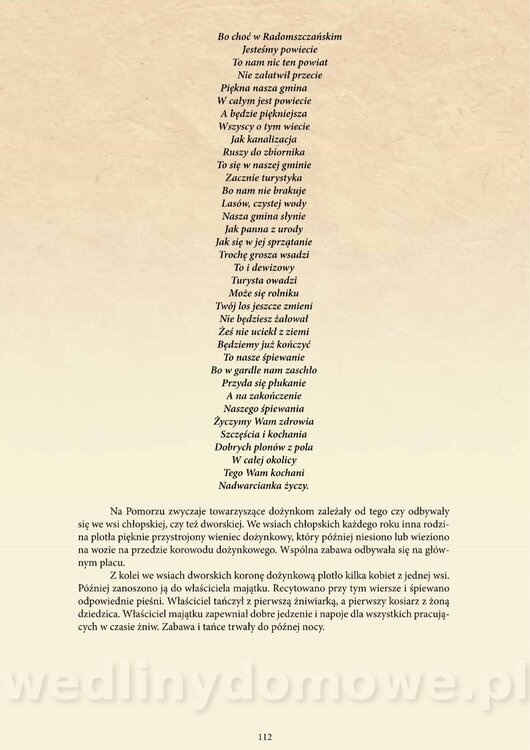 Bo choć w Radomszczańskim
Jesteśmy powiecie
To nam nic ten powiat
Nie załatwił przecie
Piękna nasza gmina
W całym jest powiecie
A będzie piękniejsza
Wszyscy o tym wiecie
Jak kanalizacja
Ruszy do zbiornika
To się w naszej gminie
Zacznie turystyka
Bo nam nie brakuje
Lasów, czystej wody
Nasza gmina słynie
Jak panna z urody
Jak się w jej sprzątanie
Trochę grosza wsadzi
To i dewizowy
Turysta owadzi
Może się rolniku
Twój los jeszcze zmieni
Nie będziesz żałował
Żeś nie uciekł z ziemi
Będziemy już kończyć
To nasze śpiewanie
Bo w gardle nam zaschło
Przyda się płukanie
A na zakończenie
Naszego śpiewania
Życzymy Wam zdrowia
Szczęścia i kochania
Dobrych plonów z pola
W całej okolicy
Tego Wam kochani
Nadwarcianka życzy.

Na Pomorzu zwyczaje towarzyszące dożynkom zależały od tego czy odbywały się we wsi chłopskiej, czy też dworskiej. We wsiach chłopskich każdego roku inna rodzina plotła pięknie przystrojony wieniec dożynkowy, który później niesiono lub wieziono na wozie na przedzie korowodu dożynkowego. Wspólna zabawa odbywała się na głównym placu.

Z kolei we wsiach dworskich koronę dożynkową plotło kilka kobiet z jednej wsi. Później zanoszono ją do właściciela majątku. Recytowano przy tym wiersze i śpiewano odpowiednie pieśni. Właściciel tańczył z pierwszą żniwiarką, a pierwszy kosiarz z żoną dziedzica. Właściciel majątku zapewniał dobre jedzenie i napoje dla wszystkich pracujących w czasie żniw. Zabawa i tańce trwały do późnej nocy.

wedlinydomowe.pl

112